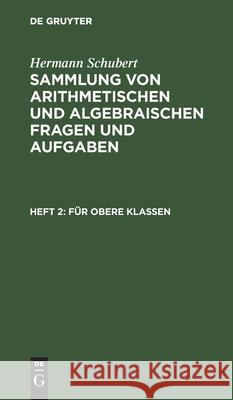 DE GRUYTER

Hermann Schubert

SAMMLUNG VON ARITHMETISCHEN UND ALGEBRAISCHEN FRAGEN UND AUFGABEN

HEFT 2: FÜR OBERE KLASSEN

DE G

Kraina Książek